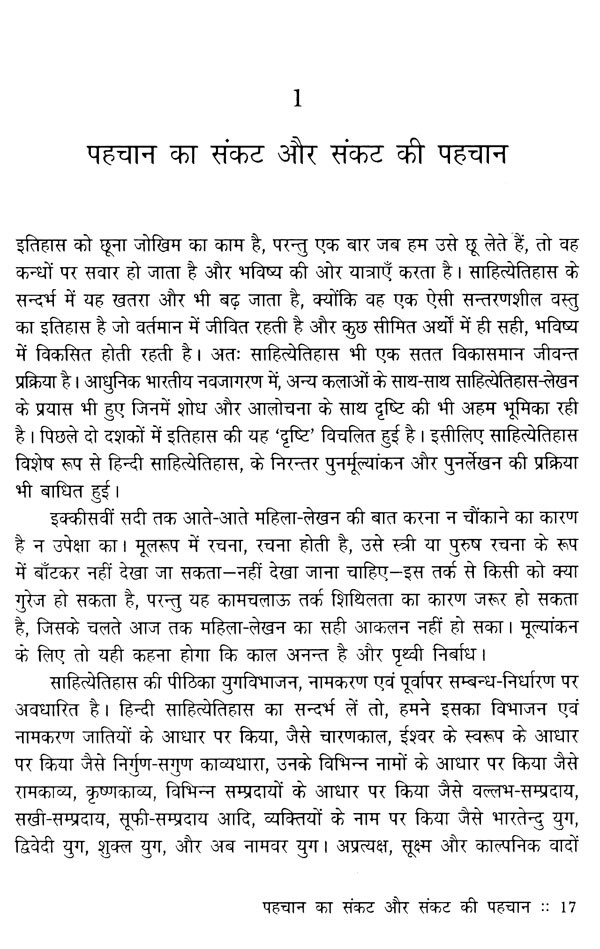 1

पहचान का संकट और संकट की पहचान

इतिहास को छूना जोखिम का काम है, परन्तु एक बार जब हम उसे छू लेते हैं, तो वह कन्धों पर सवार हो जाता है और भविष्य की ओर यात्राएँ करता है। साहित्येतिहास के सन्दर्भ में यह खतरा और भी बढ़ जाता है, क्योंकि वह एक ऐसी सन्तरणशील वस्तु का इतिहास है जो वर्तमान में जीवित रहती है और कुछ सीमित अर्थों में ही सही, भविष्य में विकसित होती रहती है। अतः साहित्येतिहास भी एक सतत विकासमान जीवन्त प्रक्रिया है। आधुनिक भारतीय नवजागरण में, अन्य कलाओं के साथ-साथ साहित्येतिहास-लेखन के प्रयास भी हुए जिनमें शोध और आलोचना के साथ दृष्टि की भी अहम भूमिका रही है। पिछले दो दशकों में इतिहास की यह 'दृष्टि' विचलित हुई है। इसीलिए साहित्येतिहास विशेष रूप से हिन्दी साहित्येतिहास, के निरन्तर पुनर्मूल्यांकन और पुनर्लेखन की प्रक्रिया भी बाधित हुई।

इक्कीसवीं सदी तक आते-आते महिला-लेखन की बात करना न चौंकाने का कारण है न उपेक्षा का। मूलरूप में रचना, रचना होती है, उसे स्त्री या पुरुष रचना के रूप में बाँटकर नहीं देखा जा सकता—नहीं देखा जाना चाहिए—इस तर्क से किसी को क्या गुरेज हो सकता है, परन्तु यह कामचलाऊ तर्क शिथिलता का कारण जरूर हो सकता है, जिसके चलते आज तक महिला-लेखन का सही आकलन नहीं हो सका। मूल्यांकन के लिए तो यही कहना होगा कि काल अनन्त है और पृथ्वी निर्बाध।

साहित्येतिहास की पीठिका युगविभाजन, नामकरण एवं पूर्वापर सम्बन्ध-निर्धारण पर अवधारित है। हिन्दी साहित्येतिहास का सन्दर्भ लें तो, हमने इसका विभाजन एवं नामकरण जातियों के आधार पर किया, जैसे चारणकाल, ईश्वर के स्वरूप के आधार पर किया जैसे निर्गुण-सगुण काव्यधारा, उनके विभिन्न नामों के आधार पर किया जैसे रामकाव्य, कृष्णकाव्य, विभिन्न सम्प्रदायों के आधार पर किया जैसे वल्लभ-सम्प्रदाय, सखी-सम्प्रदाय, सूफी-सम्प्रदाय आदि, व्यक्तियों के नाम पर किया जैसे भारतेन्दु युग, द्विवेदी युग, शुक्ल युग, और अब नामवर युग। अप्रत्यक्ष, सूक्ष्म और काल्पनिक वादों

पहचान का संकट और संकट की पहचान :: 17